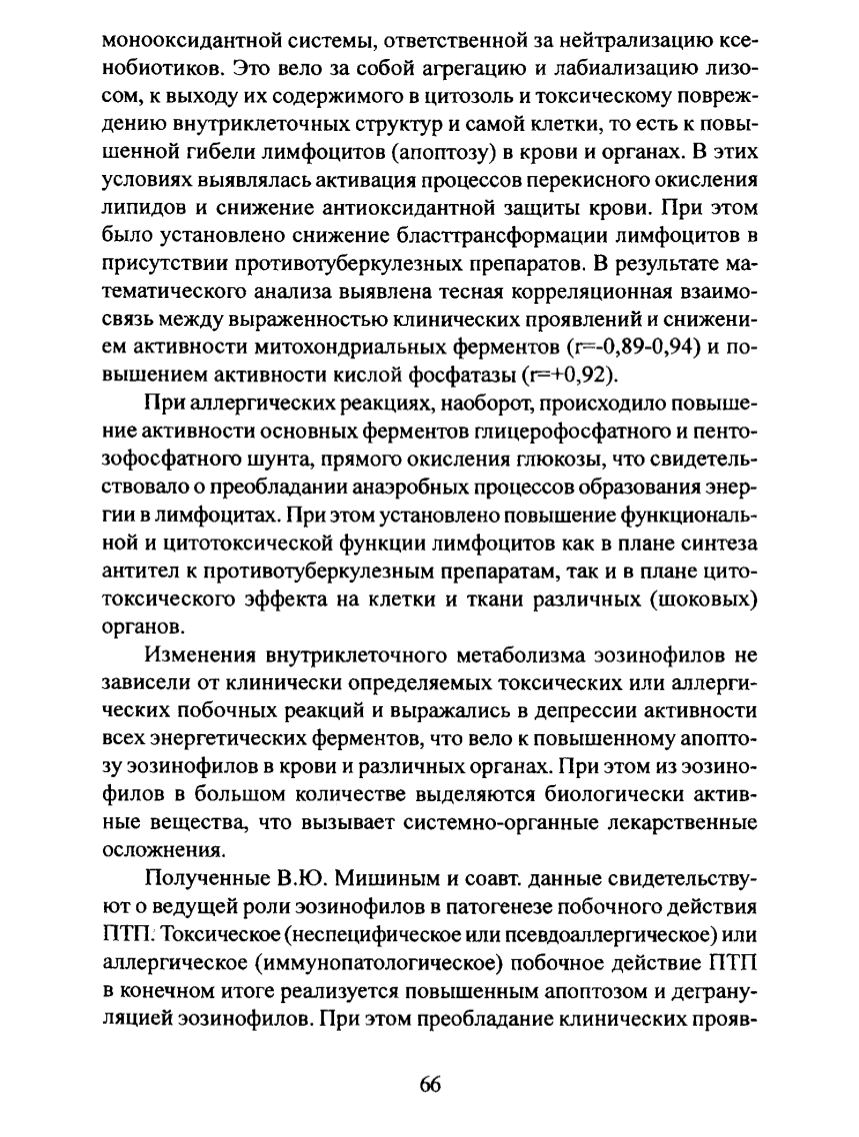 монооксидантной системы, ответственной за нейтрализацию ксенобиотиков. Это вело за собой агрегацию и лабиализацию лизосом, к выходу их содержимого в цитозоль и токсическому повреждению внутриклеточных структур и самой клетки, то есть к повышенной гибели лимфоцитов (апоптозу) в крови и органах. В этих условиях выявлялась активация процессов перекисного окисления липидов и снижение антиоксидантной защиты крови. При этом было установлено снижение бласттрансформации лимфоцитов в присутствии противотуберкулезных препаратов. В результате математического анализа выявлена тесная корреляционная взаимосвязь между выраженностью клинических проявлений и снижением активности митохондриальных ферментов (r=-0,89-0,94) и повышением активности кислой фосфатазы (r=+0,92).

При аллергических реакциях, наоборот, происходило повышение активности основных ферментов глицерофосфатного и пентозофосфатного шунта, прямого окисления глюкозы, что свидетельствовало о преобладании анаэробных процессов образования энергии в лимфоцитах. При этом установлено повышение функциональной и цитотоксической функции лимфоцитов как в плане синтеза антител к противотуберкулезным препаратам, так и в плане цитотоксического эффекта на клетки и ткани различных (шоковых) органов.

Изменения внутриклеточного метаболизма эозинофилов не зависели от клинически определяемых токсических или аллергических побочных реакций и выражались в депрессии активности всех энергетических ферментов, что вело к повышенному апоптозу эозинофилов в крови и различных органах. При этом из эозинофилов в большом количестве выделяются биологически активные вещества, что вызывает системно-органные лекарственные осложнения.

Полученные В.Ю. Мишиным и соавт. данные свидетельствуют о ведущей роли эозинофилов в патогенезе побочного действия ПТП. Токсическое (неспецифическое или псевдоаллергическое) или аллергическое (иммунопатологическое) побочное действие ПТП в конечном итоге реализуется повышенным апоптозом и дегрануляцией эозинофилов. При этом преобладание клинических прояв-

66